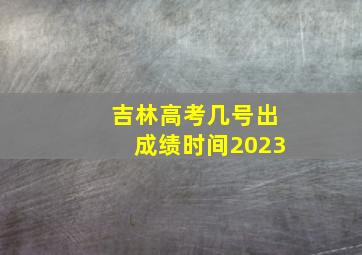 吉林高考几号出成绩时间2023